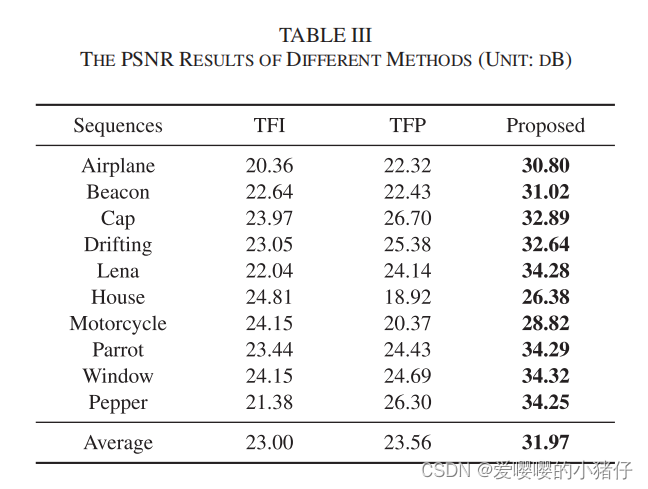 TABLE III
THE PSNR RESULTS OF DIFFERENT METHODS (UNIT: DB)

| Sequences | TFI | TFP | Proposed |
|---|---|---|---|
| Airplane | 20.36 | 22.32 | 30.80 |
| Beacon | 22.64 | 22.43 | 31.02 |
| Cap | 23.97 | 26.70 | 32.89 |
| Drifting | 23.05 | 25.38 | 32.64 |
| Lena | 22.04 | 24.14 | 34.28 |
| House | 24.81 | 18.92 | 26.38 |
| Motorcycle | 24.15 | 20.37 | 28.82 |
| Parrot | 23.44 | 24.43 | 34.29 |
| Window | 24.15 | 24.69 | 34.32 |
| Pepper | 21.38 | 26.30 | 34.25 |
| Average | 23.00 | 23.56 | 31.97 |

CSDN @爱嘤嘤的小猪仔